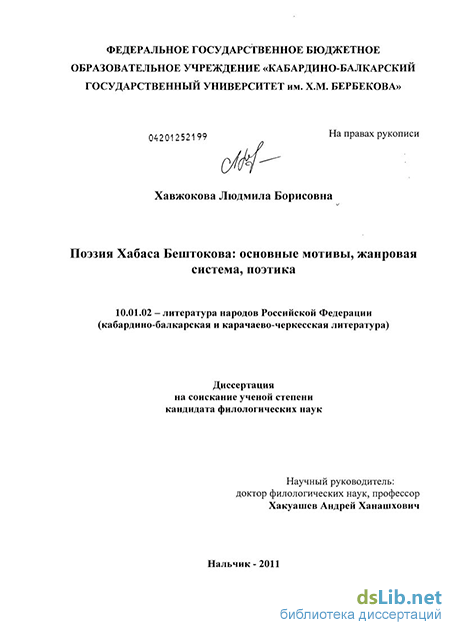 ФЕДЕРАЛЬНОЕ ГОСУДАРСТВЕННОЕ БЮДЖЕТНОЕ ОБРАЗОВАТЕЛЬНОЕ УЧРЕЖДЕНИЕ «КАБАРДИНО-БАЛКАРСКИЙ ГОСУДАРСТВЕННЫЙ УНИВЕРСИТЕТ им. Х.М. БЕРБЕКОВА»

04201252199

На правах рукописи

Хавжокова Людмила Борисовна

Поэзия Хабаса Бештокова: основные мотивы, жанровая система, поэтика

10.01.02 – литература народов Российской Федерации (кабардино-балкарская и карачаево-черкесская литература)

Диссертация
на соискание ученой степени
кандидата филологических наук

Научный руководитель:
доктор филологических наук, профессор
Хакуашев Андрей Ханашхович

Нальчик - 2011

dsLib.net
библиотека диссертаций